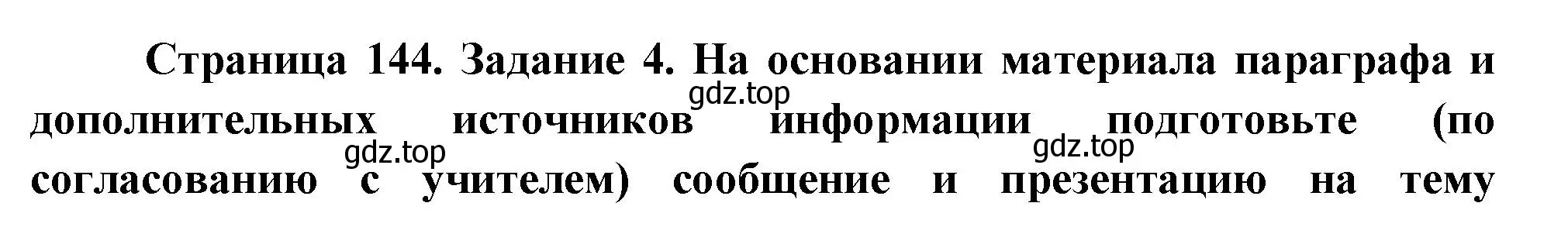 Страница 144. Задание 4. На основании материала параграфа и дополнительных источников информации подготовьте (по согласованию с учителем) сообщение и презентацию на тему

gdz.top
gdz.top
gdz.top